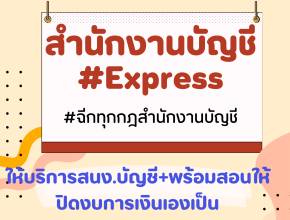 สำนักงานบัญชี
#Express

#ฉีกทุกกฎสำนักงานบัญชี

ให้บริการสนง.บัญชี+พร้อมสอนให้ปิดงบการเงินเองเป็น